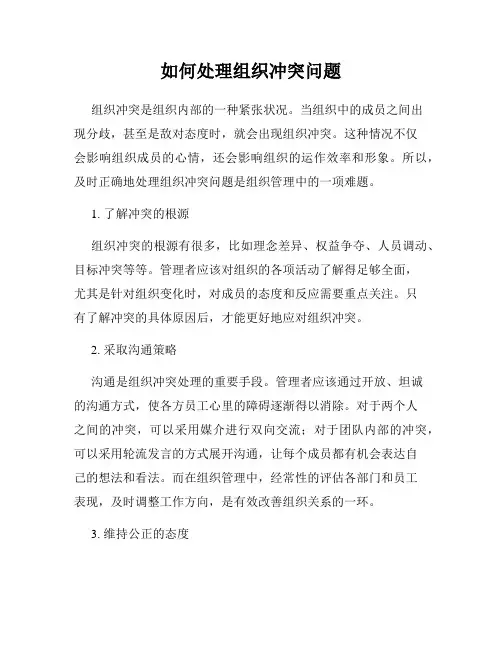 如何处理组织冲突问题

组织冲突是组织内部的一种紧张状况。当组织中的成员之间出现分歧，甚至是敌对态度时，就会出现组织冲突。这种情况不仅会影响组织成员的心情，还会影响组织的运作效率和形象。所以，及时正确地处理组织冲突问题是组织管理中的一项难题。

1. 了解冲突的根源

组织冲突的根源有很多，比如理念差异、权益争夺、人员调动、目标冲突等等。管理者应该对组织的各项活动了解得足够全面，尤其是针对组织变化时，对成员的态度和反应需要重点关注。只有了解冲突的具体原因后，才能更好地应对组织冲突。

2. 采取沟通策略

沟通是组织冲突处理的重要手段。管理者应该通过开放、坦诚的沟通方式，使各方员工心里的障碍逐渐得以消除。对于两个人之间的冲突，可以采用媒介进行双向交流；对于团队内部的冲突，可以采用轮流发言的方式展开沟通，让每个成员都有机会表达自己的想法和看法。而在组织管理中，经常性的评估各部门和员工表现，及时调整工作方向，是有效改善组织关系的一环。

3. 维持公正的态度